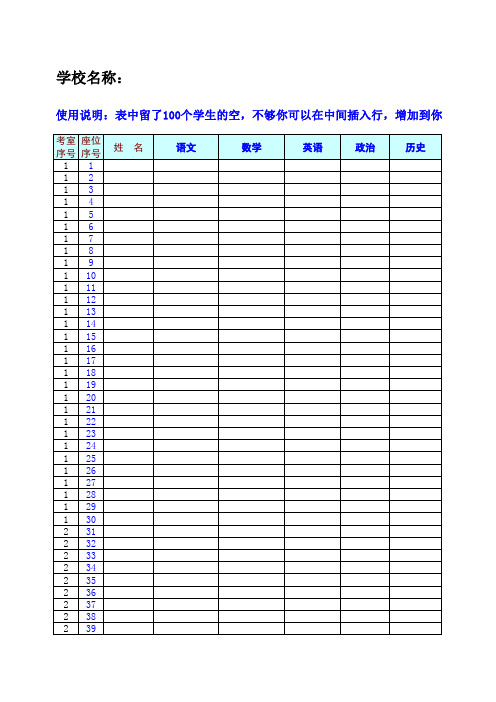 学校名称：

使用说明：表中留了100个学生的空，不够你可以在中间插入行，增加到你

| 考室序号 | 座位序号 | 姓　名 | 语文 | 数学 | 英语 | 政治 | 历史 |
|---|---|---|---|---|---|---|---|
| 1 | 1 | | | | | | |
| 1 | 2 | | | | | | |
| 1 | 3 | | | | | | |
| 1 | 4 | | | | | | |
| 1 | 5 | | | | | | |
| 1 | 6 | | | | | | |
| 1 | 7 | | | | | | |
| 1 | 8 | | | | | | |
| 1 | 9 | | | | | | |
| 1 | 10 | | | | | | |
| 1 | 11 | | | | | | |
| 1 | 12 | | | | | | |
| 1 | 13 | | | | | | |
| 1 | 14 | | | | | | |
| 1 | 15 | | | | | | |
| 1 | 16 | | | | | | |
| 1 | 17 | | | | | | |
| 1 | 18 | | | | | | |
| 1 | 19 | | | | | | |
| 1 | 20 | | | | | | |
| 1 | 21 | | | | | | |
| 1 | 22 | | | | | | |
| 1 | 23 | | | | | | |
| 1 | 24 | | | | | | |
| 1 | 25 | | | | | | |
| 1 | 26 | | | | | | |
| 1 | 27 | | | | | | |
| 1 | 28 | | | | | | |
| 1 | 29 | | | | | | |
| 1 | 30 | | | | | | |
| 2 | 31 | | | | | | |
| 2 | 32 | | | | | | |
| 2 | 33 | | | | | | |
| 2 | 34 | | | | | | |
| 2 | 35 | | | | | | |
| 2 | 36 | | | | | | |
| 2 | 37 | | | | | | |
| 2 | 38 | | | | | | |
| 2 | 39 | | | | | | |